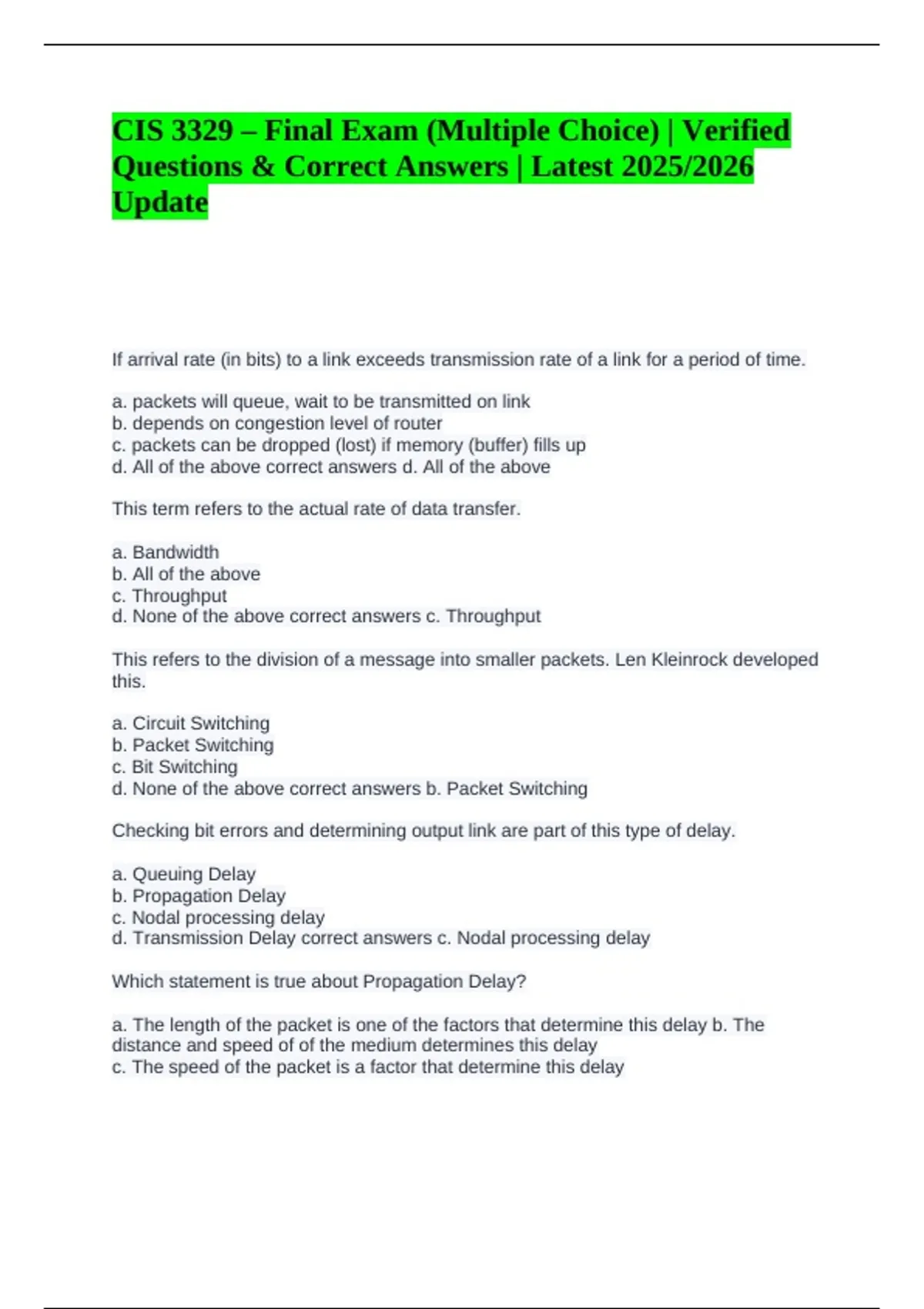 CIS 3329 – Final Exam (Multiple Choice) | Verified Questions & Correct Answers | Latest 2025/2026 Update

If arrival rate (in bits) to a link exceeds transmission rate of a link for a period of time.

a. packets will queue, wait to be transmitted on link
b. depends on congestion level of router
c. packets can be dropped (lost) if memory (buffer) fills up
d. All of the above correct answers d. All of the above

This term refers to the actual rate of data transfer.

a. Bandwidth
b. All of the above
c. Throughput
d. None of the above correct answers c. Throughput

This refers to the division of a message into smaller packets. Len Kleinrock developed this.

a. Circuit Switching
b. Packet Switching
c. Bit Switching
d. None of the above correct answers b. Packet Switching

Checking bit errors and determining output link are part of this type of delay.

a. Queuing Delay
b. Propagation Delay
c. Nodal processing delay
d. Transmission Delay correct answers c. Nodal processing delay

Which statement is true about Propagation Delay?

a. The length of the packet is one of the factors that determine this delay b. The distance and speed of of the medium determines this delay
c. The speed of the packet is a factor that determine this delay